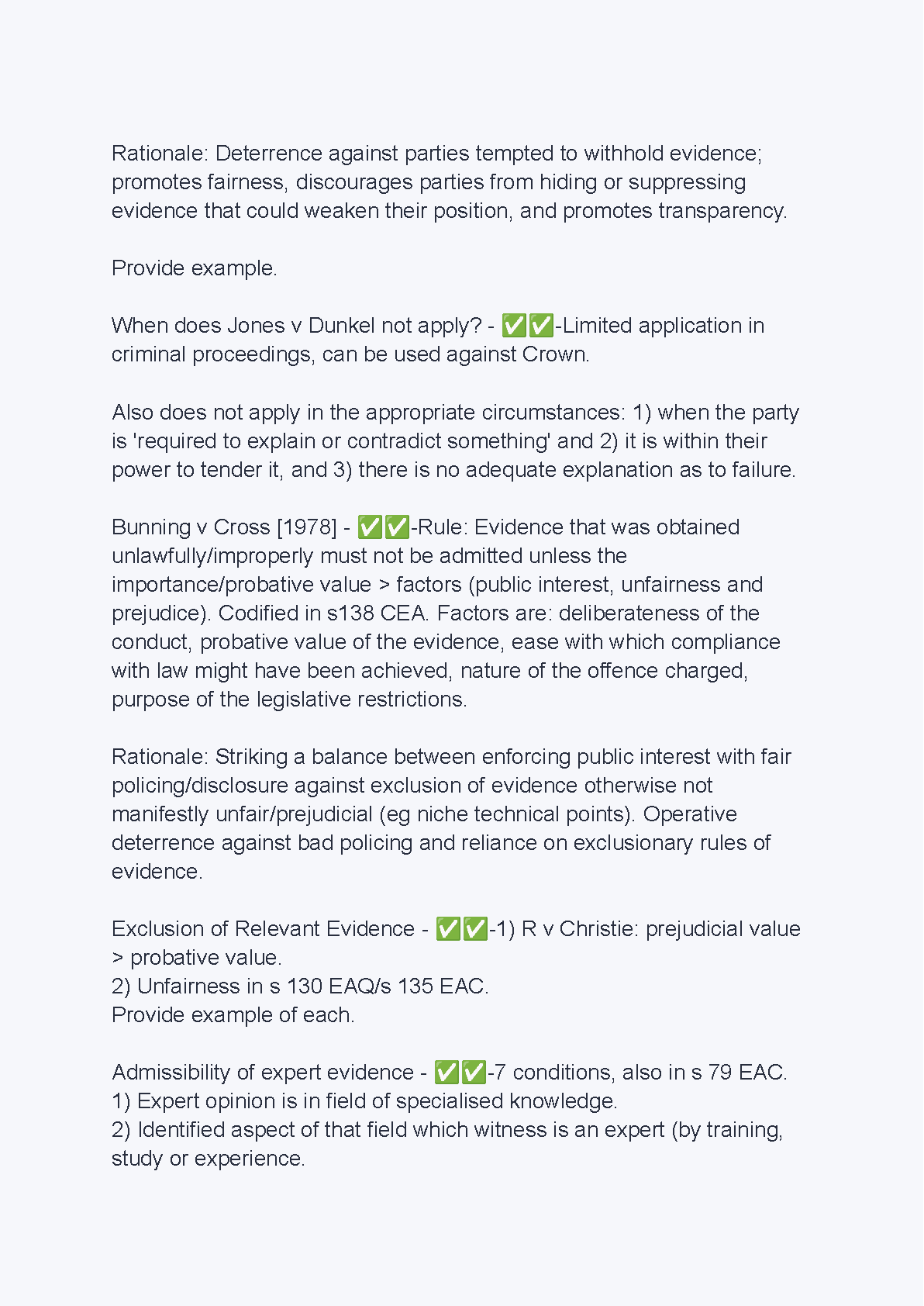 Rationale: Deterrence against parties tempted to withhold evidence; promotes fairness, discourages parties from hiding or suppressing evidence that could weaken their position, and promotes transparency.

Provide example.

When does Jones v Dunkel not apply? - ✅✅-Limited application in criminal proceedings, can be used against Crown.

Also does not apply in the appropriate circumstances: 1) when the party is 'required to explain or contradict something' and 2) it is within their power to tender it, and 3) there is no adequate explanation as to failure.

Bunning v Cross [1978] - ✅✅-Rule: Evidence that was obtained unlawfully/improperly must not be admitted unless the importance/probative value > factors (public interest, unfairness and prejudice). Codified in s138 CEA. Factors are: deliberateness of the conduct, probative value of the evidence, ease with which compliance with law might have been achieved, nature of the offence charged, purpose of the legislative restrictions.

Rationale: Striking a balance between enforcing public interest with fair policing/disclosure against exclusion of evidence otherwise not manifestly unfair/prejudicial (eg niche technical points). Operative deterrence against bad policing and reliance on exclusionary rules of evidence.

Exclusion of Relevant Evidence - ✅✅-1) R v Christie: prejudicial value > probative value.
2) Unfairness in s 130 EAQ/s 135 EAC.
Provide example of each.

Admissibility of expert evidence - ✅✅-7 conditions, also in s 79 EAC.
1) Expert opinion is in field of specialised knowledge.
2) Identified aspect of that field which witness is an expert (by training, study or experience.